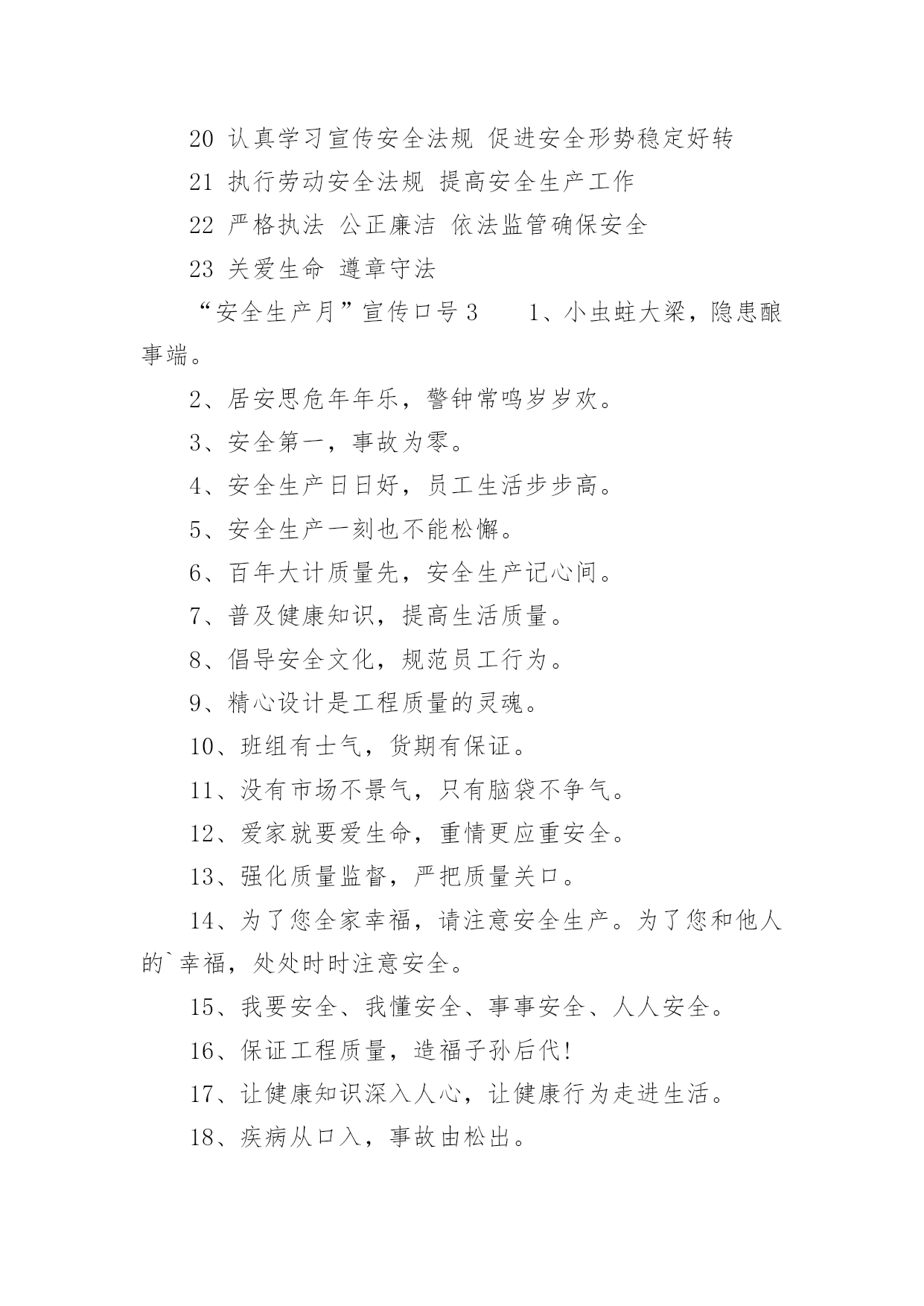 20 认真学习宣传安全法规 促进安全形势稳定好转

21 执行劳动安全法规 提高安全生产工作

22 严格执法 公正廉洁 依法监管确保安全

23 关爱生命 遵章守法

“安全生产月”宣传口号 3　　1、小虫蛀大梁，隐患酿事端。

2、居安思危年年乐，警钟常鸣岁岁欢。

3、安全第一，事故为零。

4、安全生产日日好，员工生活步步高。

5、安全生产一刻也不能松懈。

6、百年大计质量先，安全生产记心间。

7、普及健康知识，提高生活质量。

8、倡导安全文化，规范员工行为。

9、精心设计是工程质量的灵魂。

10、班组有士气，货期有保证。

11、没有市场不景气，只有脑袋不争气。

12、爱家就要爱生命，重情更应重安全。

13、强化质量监督，严把质量关口。

14、为了您全家幸福，请注意安全生产。为了您和他人的`幸福，处处时时注意安全。

15、我要安全、我懂安全、事事安全、人人安全。

16、保证工程质量，造福子孙后代!

17、让健康知识深入人心，让健康行为走进生活。

18、疾病从口入，事故由松出。